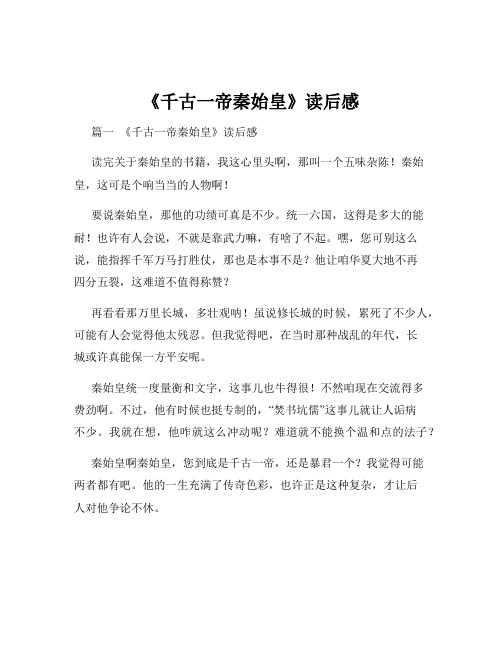 《千古一帝秦始皇》读后感

篇一 《千古一帝秦始皇》读后感

读完关于秦始皇的书籍，我这心里头啊，那叫一个五味杂陈！秦始皇，这可是个响当当的人物啊！

要说秦始皇，那他的功绩可真是不少。统一六国，这得是多大的能耐！也许有人会说，不就是靠武力嘛，有啥了不起。嘿，您可别这么说，能指挥千军万马打胜仗，那也是本事不是？他让咱华夏大地不再四分五裂，这难道不值得称赞？

再看看那万里长城，多壮观呐！虽说修长城的时候，累死了不少人，可能有人会觉得他太残忍。但我觉得吧，在当时那种战乱的年代，长城或许真能保一方平安呢。

秦始皇统一度量衡和文字，这事儿也牛得很！不然咱现在交流得多费劲啊。不过，他有时候也挺专制的，“焚书坑儒”这事儿就让人诟病不少。我就在想，他咋就这么冲动呢？难道就不能换个温和点的法子？

秦始皇啊秦始皇，您到底是千古一帝，还是暴君一个？我觉得可能两者都有吧。他的一生充满了传奇色彩，也许正是这种复杂，才让后人对他争论不休。